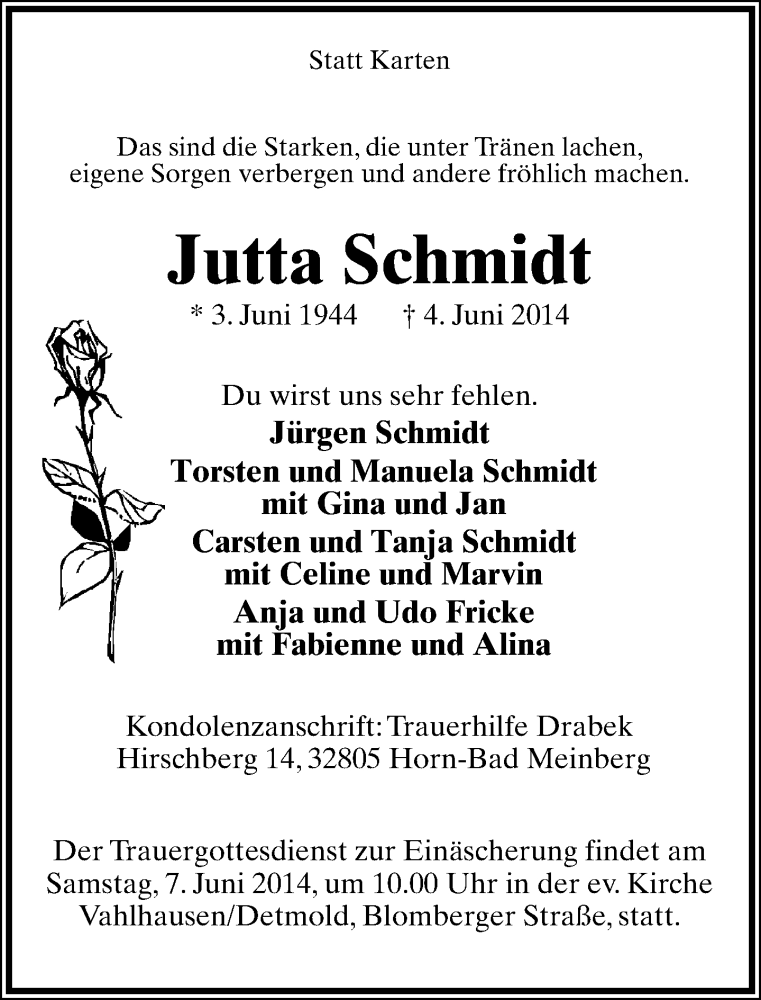 Statt Karten

Das sind die Starken, die unter Tränen lachen, eigene Sorgen verbergen und andere fröhlich machen.

Jutta Schmidt

* 3. Juni 1944 † 4. Juni 2014

Du wirst uns sehr fehlen.

Jürgen Schmidt
Torsten und Manuela Schmidt
mit Gina und Jan
Carsten und Tanja Schmidt
mit Celine und Marvin
Anja und Udo Fricke
mit Fabienne und Alina

Kondolenzanschrift: Trauerhilfe Drabek
Hirschberg 14, 32805 Horn-Bad Meinberg

Der Trauergottesdienst zur Einäscherung findet am Samstag, 7. Juni 2014, um 10.00 Uhr in der ev. Kirche Vahlhausen/Detmold, Blomberger Straße, statt.